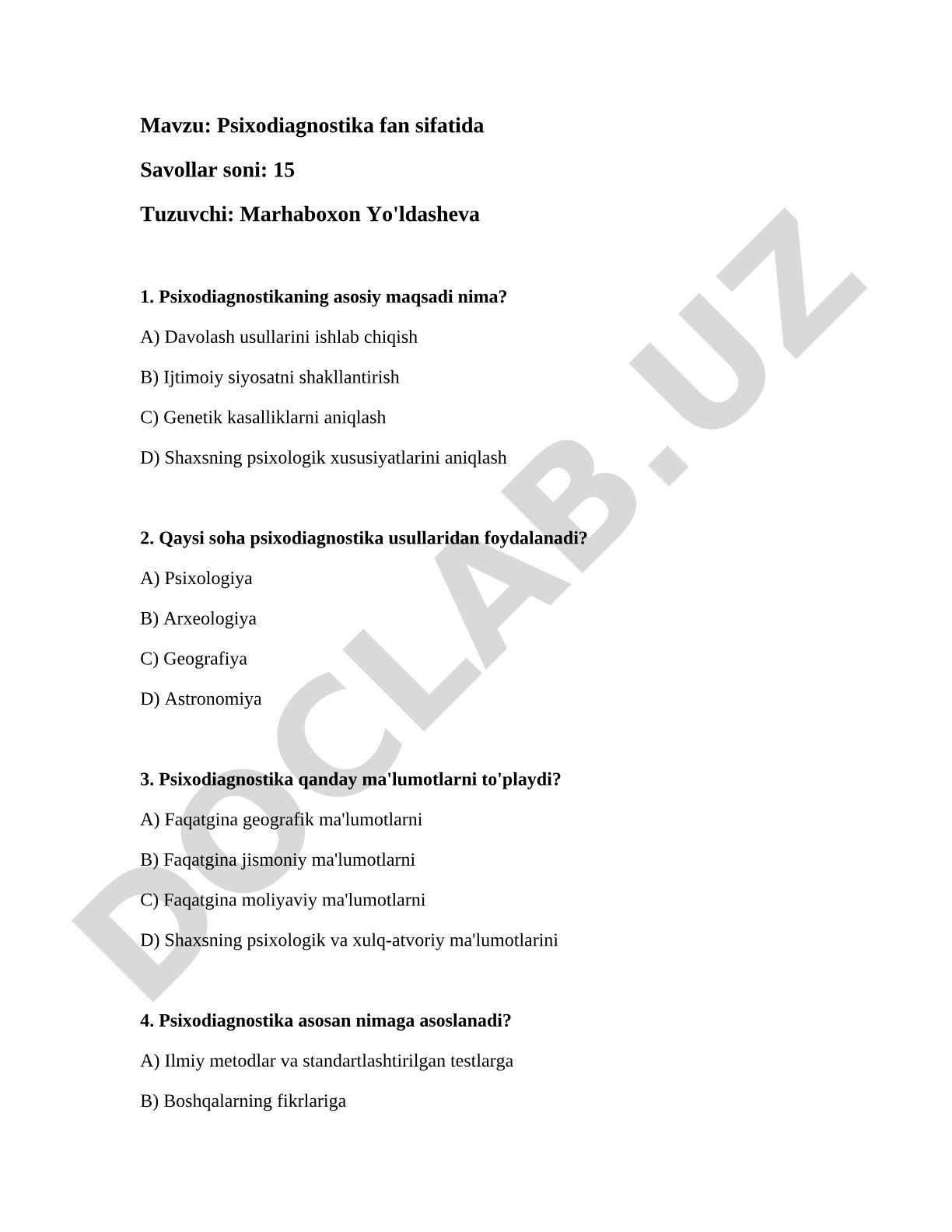 Mavzu: Psixodiagnostika fan sifatida

Savollar soni: 15

Tuzuvchi: Marhaboxon Yo'ldasheva

1. Psixodiagnostikaning asosiy maqsadi nima?

A) Davolash usullarini ishlab chiqish

B) Ijtimoiy siyosatni shakllantirish

C) Genetik kasalliklarni aniqlash

D) Shaxsning psixologik xususiyatlarini aniqlash

2. Qaysi soha psixodiagnostika usullaridan foydalanadi?

A) Psixologiya

B) Arxeologiya

C) Geografiya

D) Astronomiya

3. Psixodiagnostika qanday ma'lumotlarni to'playdi?

A) Faqatgina geografik ma'lumotlarni

B) Faqatgina jismoniy ma'lumotlarni

C) Faqatgina moliyaviy ma'lumotlarni

D) Shaxsning psixologik va xulq-atvoriy ma'lumotlarini

4. Psixodiagnostika asosan nimaga asoslanadi?

A) Ilmiy metodlar va standartlashtirilgan testlarga

B) Boshqalarning fikrlariga

DOCLAB.UZ